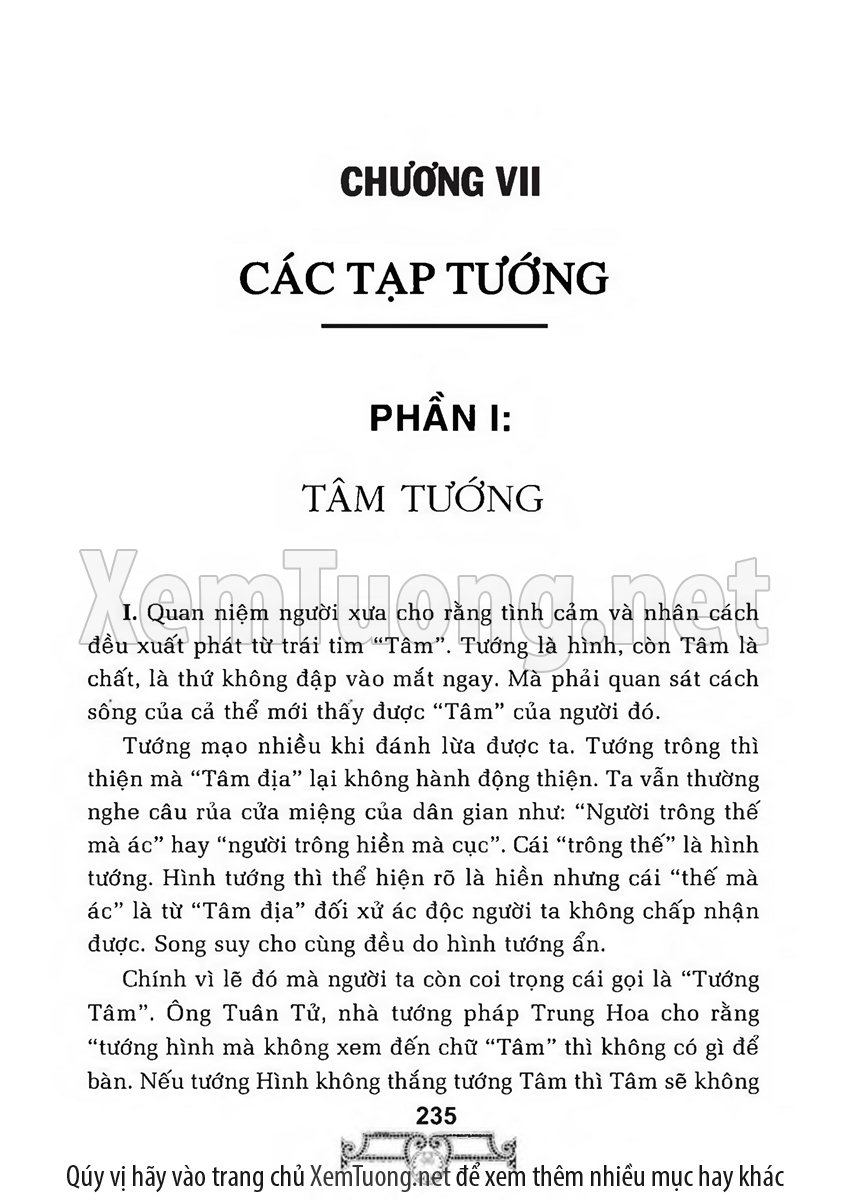 CHƯƠNG VII

CÁC TẠP TƯỚNG

PHẦN I:

TÂM TƯỚNG

XemTuong.net

I. Quan niệm người xưa cho rằng tình cảm và nhân cách đều xuất phát từ trái tim "Tâm". Tướng là hình, còn Tâm là chất, là thứ không đập vào mắt ngay. Mà phải quan sát cách sống của cả thể mới thấy được "Tâm" của người đó.

Tướng mạo nhiều khi đánh lừa được ta. Tướng trông thì thiện mà "Tâm địa" lại không hành động thiện. Ta vẫn thường nghe câu rủa cửa miệng của dân gian như: "Người trông thế mà ác" hay "người trông hiền mà cục". Cái "trông thế" là hình tướng. Hình tướng thì thể hiện rõ là hiền nhưng cái "thế mà ác" là từ "Tâm địa" đối xử ác độc người ta không chấp nhận được. Song suy cho cùng đều do hình tướng ẩn.

Chính vì lẽ đó mà người ta còn coi trọng cái gọi là "Tướng Tâm". Ông Tuân Tử, nhà tướng pháp Trung Hoa cho rằng "tướng hình mà không xem đến chữ "Tâm" thì không có gì để bàn. Nếu tướng Hình không thắng tướng Tâm thì Tâm sẽ không

235

Qúy vị hãy vào trang chủ XemTuong.net để xem thêm nhiều mục hay khác